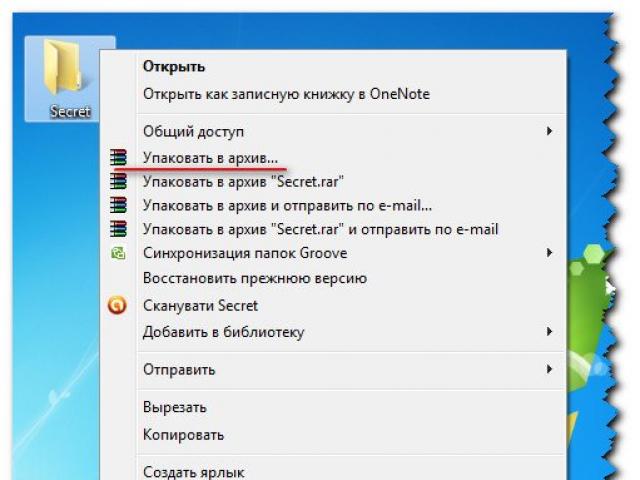 Secret

Открыть
Открыть как записную книжку в OneNote

Общий доступ
Упаковать в архив...
Упаковать в архив "Secret.rar"
Упаковать в архив и отправить по e-mail...
Упаковать в архив "Secret.rar" и отправить по e-mail
Синхронизация папок Groove
Восстановить прежнюю версию
Сканувати Secret
Добавить в библиотеку

Отправить

Вырезать
Копировать

Создать ярлык